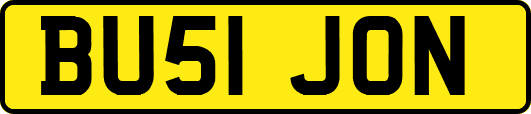 BU51 JON